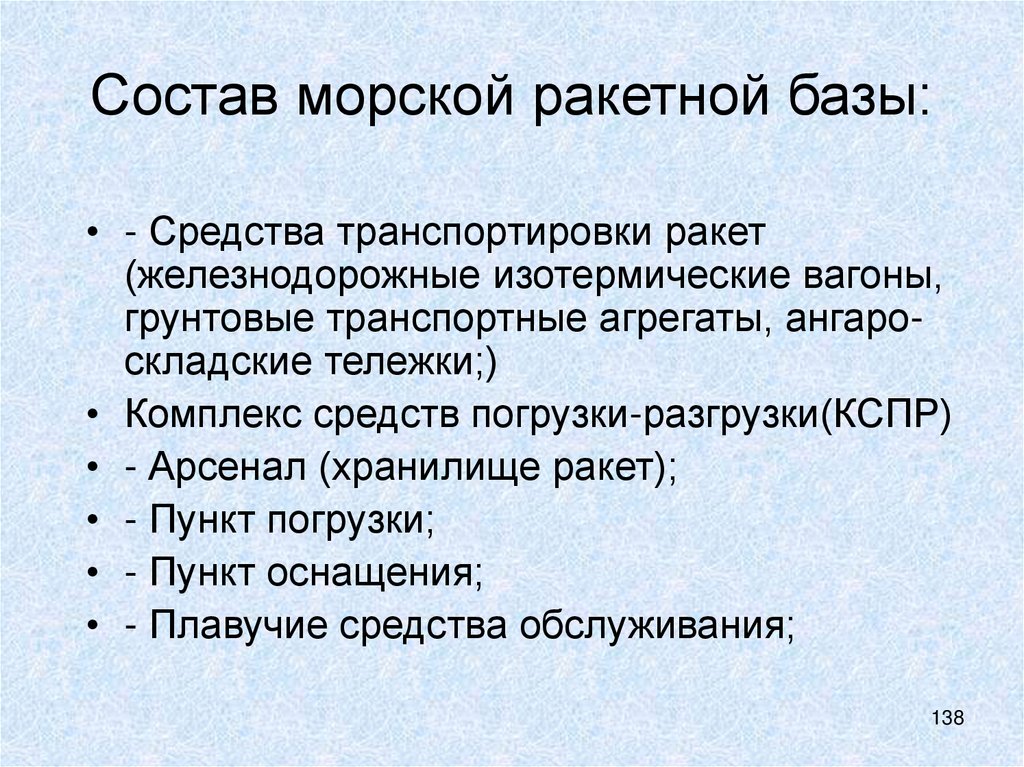 Состав морской ракетной базы:

• - Средства транспортировки ракет (железнодорожные изотермические вагоны, грунтовые транспортные агрегаты, ангаро-складские тележки;)
• Комплекс средств погрузки-разгрузки(КСПР)
• - Арсенал (хранилище ракет);
• - Пункт погрузки;
• - Пункт оснащения;
• - Плавучие средства обслуживания;

138